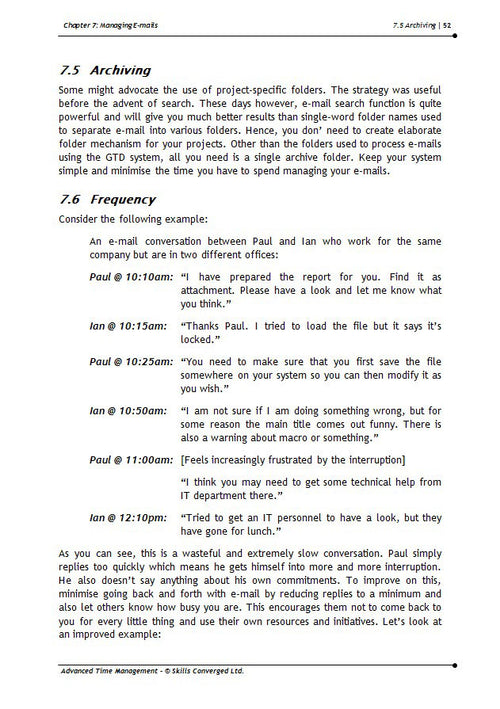 Chapter 7: Managing E-mails

7.5 Archiving | 52

7.5 Archiving

Some might advocate the use of project-specific folders. The strategy was useful before the advent of search. These days however, e-mail search function is quite powerful and will give you much better results than single-word folder names used to separate e-mail into various folders. Hence, you don' need to create elaborate folder mechanism for your projects. Other than the folders used to process e-mails using the GTD system, all you need is a single archive folder. Keep your system simple and minimise the time you have to spend managing your e-mails.

7.6 Frequency

Consider the following example:

An e-mail conversation between Paul and Ian who work for the same company but are in two different offices:

Paul @ 10:10am: "I have prepared the report for you. Find it as attachment. Please have a look and let me know what you think."

Ian @ 10:15am: "Thanks Paul. I tried to load the file but it says it's locked."

Paul @ 10:25am: "You need to make sure that you first save the file somewhere on your system so you can then modify it as you wish."

Ian @ 10:50am: "I am not sure if I am doing something wrong, but for some reason the main title comes out funny. There is also a warning about macro or something."

Paul @ 11:00am: [Feels increasingly frustrated by the interruption]

"I think you may need to get some technical help from IT department there."

Ian @ 12:10pm: "Tried to get an IT personnel to have a look, but they have gone for lunch."

As you can see, this is a wasteful and extremely slow conversation. Paul simply replies too quickly which means he gets himself into more and more interruption. He also doesn't say anything about his own commitments. To improve on this, minimise going back and forth with e-mail by reducing replies to a minimum and also let others know how busy you are. This encourages them not to come back to you for every little thing and use their own resources and initiatives. Let's look at an improved example:

Advanced Time Management - © Skills Converged Ltd.